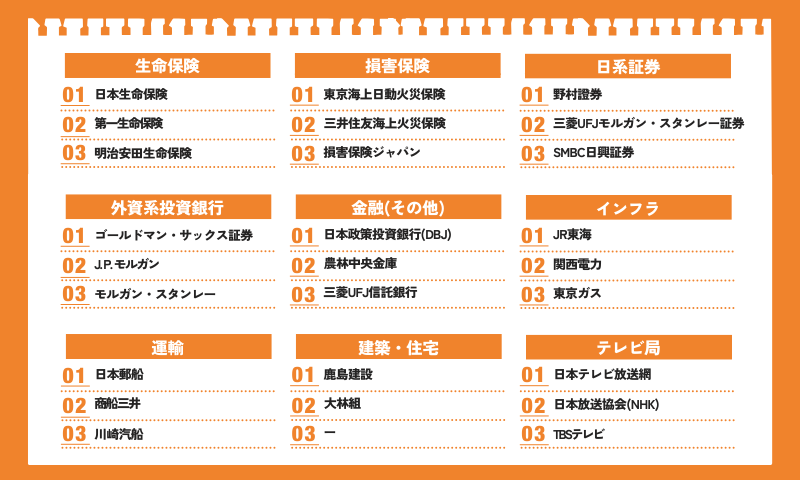 生命保険
01 日本生命保険
02 第一生命保険
03 明治安田生命保険

損害保険
01 東京海上日動火災保険
02 三井住友海上火災保険
03 損害保険ジャパン

日系証券
01 野村證券
02 三菱UFJモルガン・スタンレー証券
03 SMBC日興証券

外資系投資銀行
01 ゴールドマン・サックス証券
02 J.P.モルガン
03 モルガン・スタンレー

金融(その他)
01 日本政策投資銀行(DBJ)
02 農林中央金庫
03 三菱UFJ信託銀行

インフラ
01 JR東海
02 関西電力
03 東京ガス

運輸
01 日本郵船
02 商船三井
03 川崎汽船

建築・住宅
01 鹿島建設
02 大林組
03 ー

テレビ局
01 日本テレビ放送網
02 日本放送協会(NHK)
03 TBSテレビ